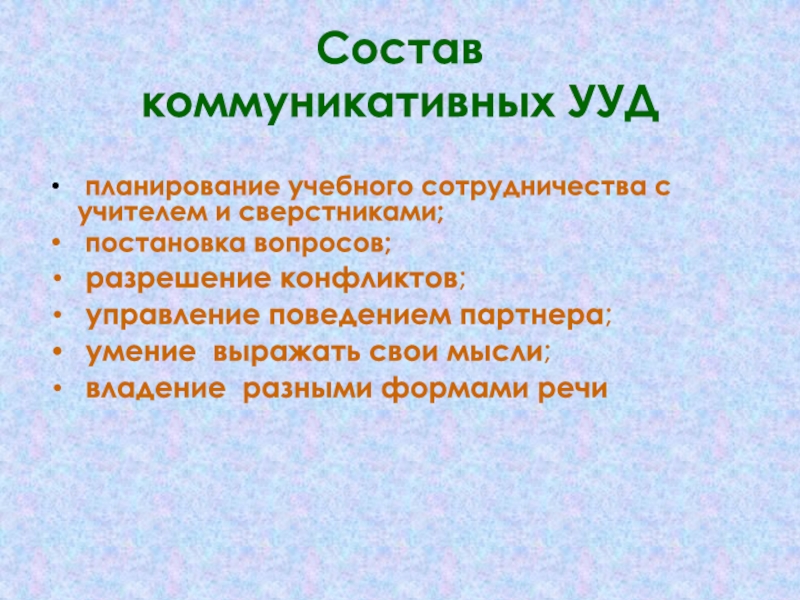 Состав коммуникативных УУД

• планирование учебного сотрудничества с учителем и сверстниками;
• постановка вопросов;
• разрешение конфликтов;
• управление поведением партнера;
• умение выражать свои мысли;
• владение разными формами речи